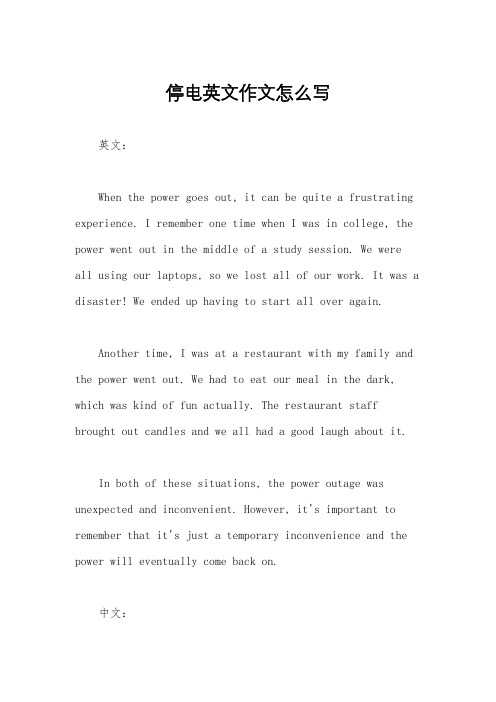 停电英文作文怎么写

英文：

When the power goes out, it can be quite a frustrating experience. I remember one time when I was in college, the power went out in the middle of a study session. We were all using our laptops, so we lost all of our work. It was a disaster! We ended up having to start all over again.

Another time, I was at a restaurant with my family and the power went out. We had to eat our meal in the dark, which was kind of fun actually. The restaurant staff brought out candles and we all had a good laugh about it.

In both of these situations, the power outage was unexpected and inconvenient. However, it's important to remember that it's just a temporary inconvenience and the power will eventually come back on.

中文：